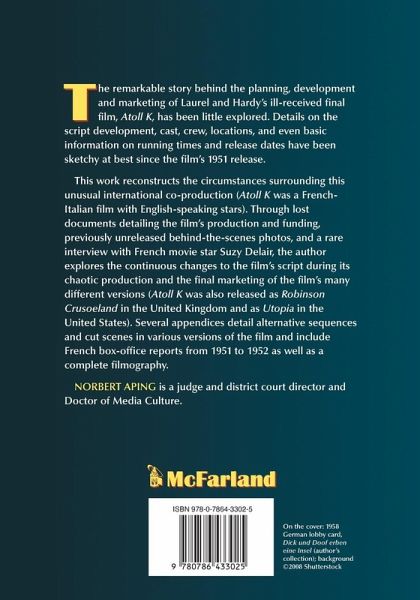 The remarkable story behind the planning, development and marketing of Laurel and Hardy's ill-received final film, Atoll K, has been little explored. Details on the script development, cast, crew, locations, and even basic information on running times and release dates have been sketchy at best since the film's 1951 release.

This work reconstructs the circumstances surrounding this unusual international co-production (Atoll K was a French-Italian film with English-speaking stars). Through lost documents detailing the film's production and funding, previously unreleased behind-the-scenes photos, and a rare interview with French movie star Suzy Delair, the author explores the continuous changes to the film's script during its chaotic production and the final marketing of the film's many different versions (Atoll K was also released as Robinson Crusoeland in the United Kingdom and as Utopia in the United States). Several appendices detail alternative sequences and cut scenes in various versions of the film and include French box-office reports from 1951 to 1952 as well as a complete filmography.

NORBERT APING is a judge and district court director and Doctor of Media Culture.

McFarland

ISBN 978-0-7864-3302-5

9 780786 433025

On the cover: 1958 German lobby card, Dick und Doof erben eine Insel (author's collection); background ©2008 Shutterstock